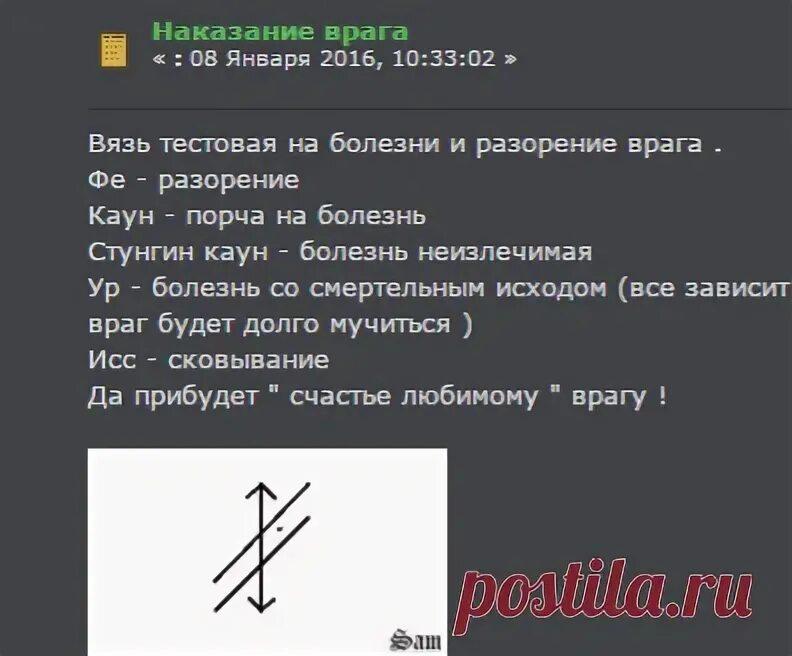 Наказание врага
« : 08 Января 2016, 10:33:02 »

Вязь тестовая на болезни и разорение врага .
Фе - разорение
Каун - порча на болезнь
Стунгин каун - болезнь неизлечимая
Ур - болезнь со смертельным исходом (все зависит
враг будет долго мучиться )
Исс - сковывание
Да прибудет " счастье любимому " врагу !

Sam

postila.ru